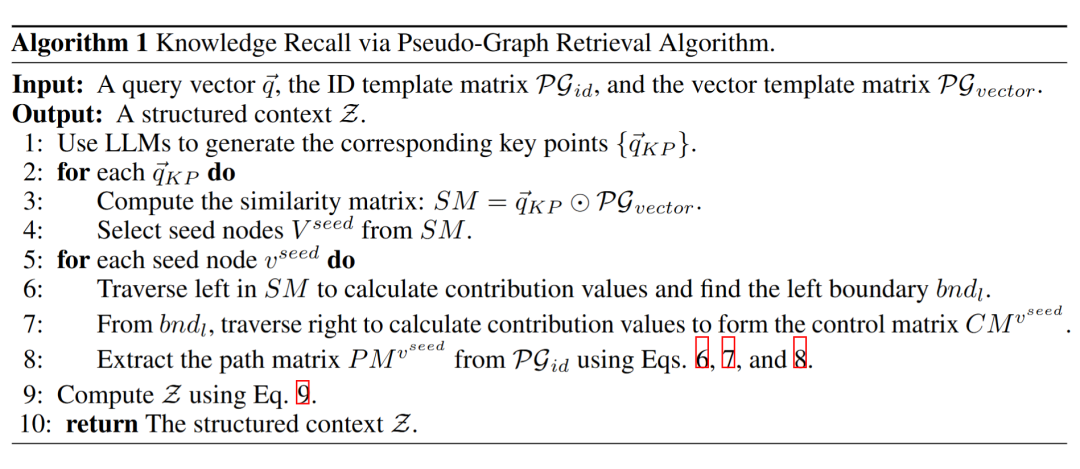 **Algorithm 1** Knowledge Recall via Pseudo-Graph Retrieval Algorithm.

**Input:** A query vector $\vec{q}$, the ID template matrix $\mathcal{PG}_{id}$, and the vector template matrix $\mathcal{PG}_{vector}$.
**Output:** A structured context $\mathcal{Z}$.
1: Use LLMs to generate the corresponding key points $\{\vec{q}_{KP}\}$.
2: **for** each $\vec{q}_{KP}$ **do**
3: Compute the similarity matrix: $SM = \vec{q}_{KP} \odot \mathcal{PG}_{vector}$.
4: Select seed nodes $V^{seed}$ from $SM$.
5: **for** each seed node $v^{seed}$ **do**
6: Traverse left in $SM$ to calculate contribution values and find the left boundary $bnd_l$.
7: From $bnd_l$, traverse right to calculate contribution values to form the control matrix $CM^{v^{seed}}$.
8: Extract the path matrix $PM^{v^{seed}}$ from $\mathcal{PG}_{id}$ using Eqs. 6, 7, and 8.
9: Compute $\mathcal{Z}$ using Eq. 9.
10: **return** The structured context $\mathcal{Z}$.